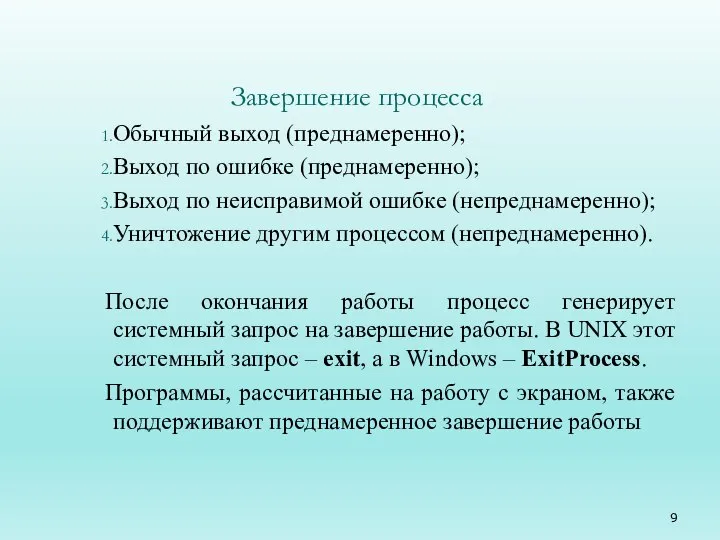 Завершение процесса

1. Обычный выход (преднамеренно);
2. Выход по ошибке (преднамеренно);
3. Выход по неисправимой ошибке (непреднамеренно);
4. Уничтожение другим процессом (непреднамеренно).

После окончания работы процесс генерирует системный запрос на завершение работы. В UNIX этот системный запрос – exit, а в Windows – ExitProcess.

Программы, рассчитанные на работу с экраном, также поддерживают преднамеренное завершение работы

9